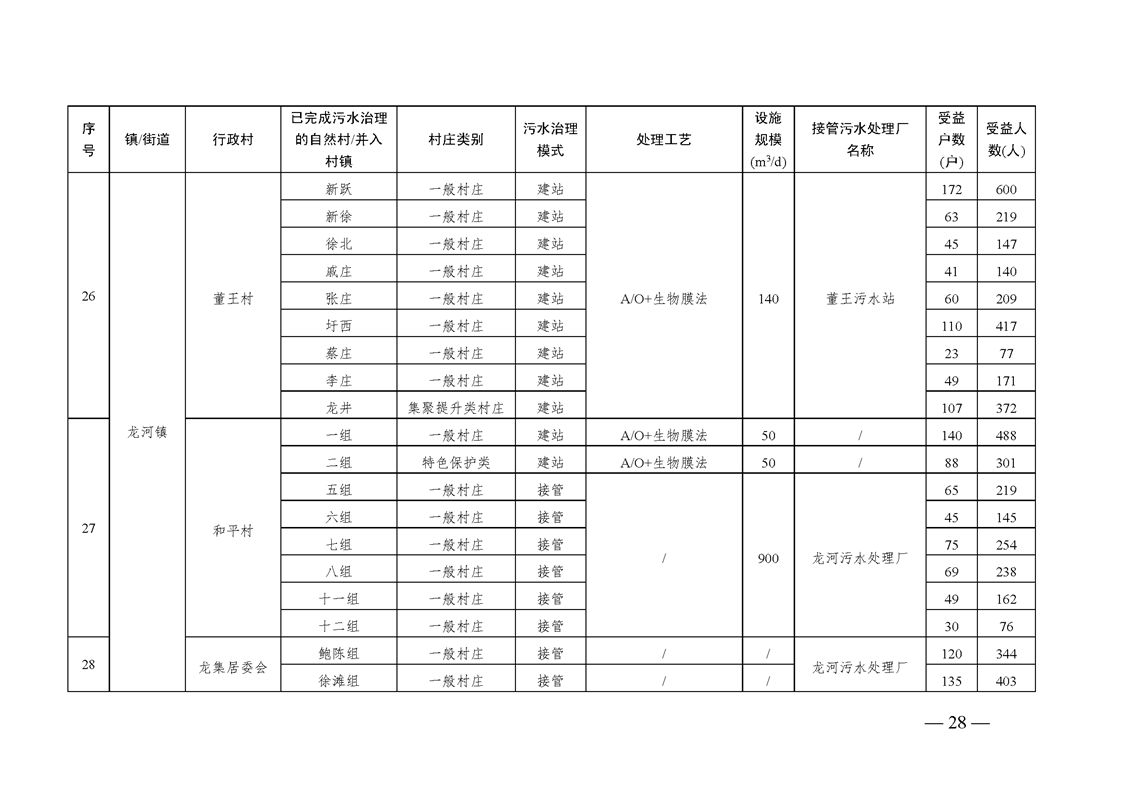 | 序号 | 镇/街道 | 行政村 | 已完成污水治理的自然村/并入村镇 | 村庄类别 | 污水治理模式 | 处理工艺 | 设施规模($m^3/d$) | 接管污水处理厂名称 | 受益户数(户) | 受益人数(人) |
|---|---|---|---|---|---|---|---|---|---|---|
| 26 | 龙河镇 | 董王村 | 新跃 | 一般村庄 | 建站 | A/O+生物膜法 | 140 | 董王污水站 | 172 | 600 |
| | | | 新徐 | 一般村庄 | 建站 | | | | 63 | 219 |
| | | | 徐北 | 一般村庄 | 建站 | | | | 45 | 147 |
| | | | 戚庄 | 一般村庄 | 建站 | | | | 41 | 140 |
| | | | 张庄 | 一般村庄 | 建站 | | | | 60 | 209 |
| | | | 圩西 | 一般村庄 | 建站 | | | | 110 | 417 |
| | | | 蔡庄 | 一般村庄 | 建站 | | | | 23 | 77 |
| | | | 李庄 | 一般村庄 | 建站 | | | | 49 | 171 |
| | | | 龙井 | 集聚提升类村庄 | 建站 | | | | 107 | 372 |
| 27 | | 和平村 | 一组 | 一般村庄 | 建站 | A/O+生物膜法 | 50 | / | 140 | 488 |
| | | | 二组 | 特色保护类 | 建站 | A/O+生物膜法 | 50 | / | 88 | 301 |
| | | | 五组 | 一般村庄 | 接管 | / | 900 | 龙河污水处理厂 | 65 | 219 |
| | | | 六组 | 一般村庄 | 接管 | | | | 45 | 145 |
| | | | 七组 | 一般村庄 | 接管 | | | | 75 | 254 |
| | | | 八组 | 一般村庄 | 接管 | | | | 69 | 238 |
| | | | 十一组 | 一般村庄 | 接管 | | | | 49 | 162 |
| | | | 十二组 | 一般村庄 | 接管 | | | | 30 | 76 |
| 28 | | 龙集居委会 | 鲍陈组 | 一般村庄 | 接管 | / | / | 龙河污水处理厂 | 120 | 344 |
| | | | 徐滩组 | 一般村庄 | 接管 | / | / | | 135 | 403 |

— 28 —